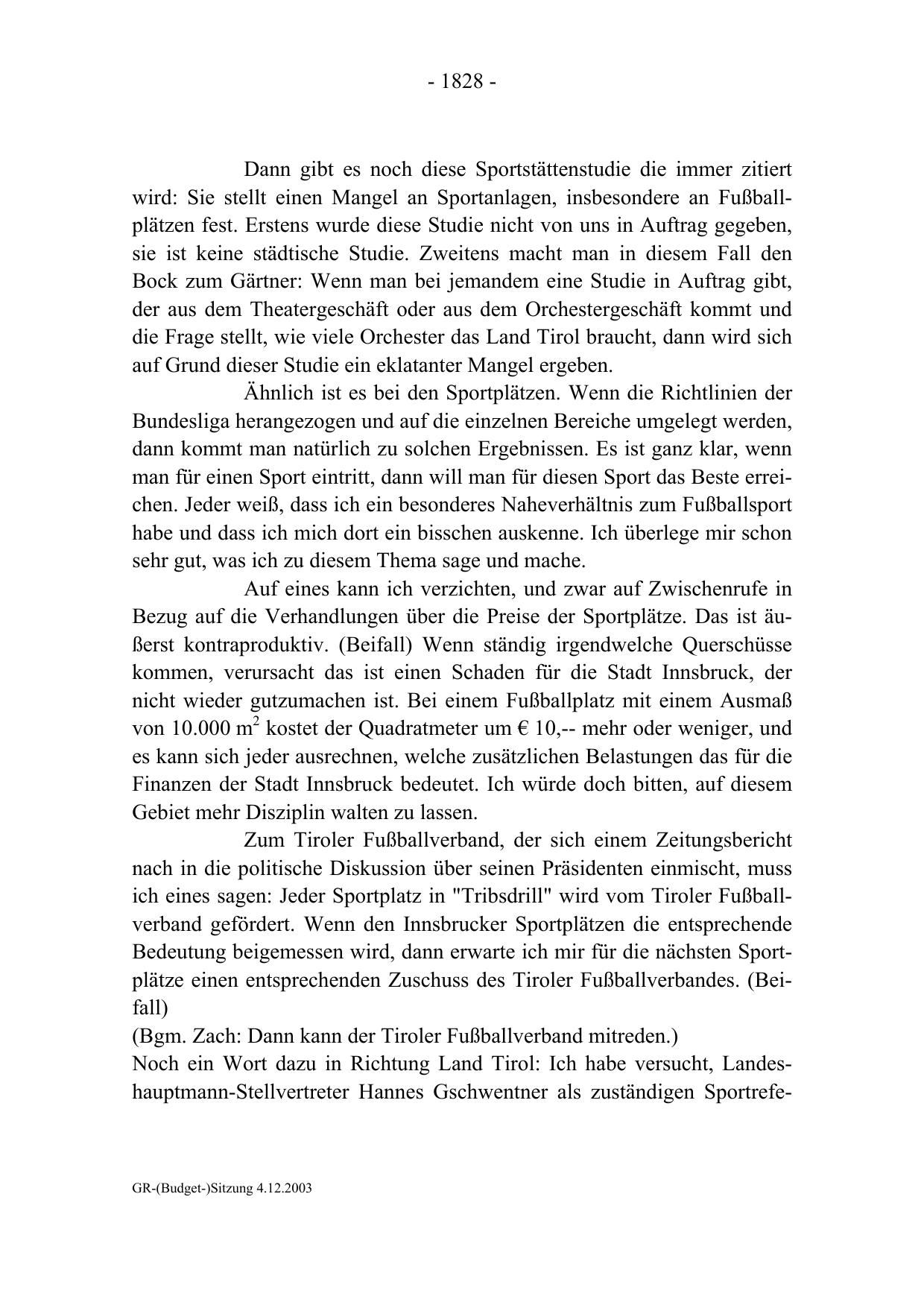 - 1828 -

Dann gibt es noch diese Sportstättenstudie die immer zitiert wird: Sie stellt einen Mangel an Sportanlagen, insbesondere an Fußballplätzen fest. Erstens wurde diese Studie nicht von uns in Auftrag gegeben, sie ist keine städtische Studie. Zweitens macht man in diesem Fall den Bock zum Gärtner: Wenn man bei jemandem eine Studie in Auftrag gibt, der aus dem Theatergeschäft oder aus dem Orchestergeschäft kommt und die Frage stellt, wie viele Orchester das Land Tirol braucht, dann wird sich auf Grund dieser Studie ein eklatanter Mangel ergeben.

Ähnlich ist es bei den Sportplätzen. Wenn die Richtlinien der Bundesliga herangezogen und auf die einzelnen Bereiche umgelegt werden, dann kommt man natürlich zu solchen Ergebnissen. Es ist ganz klar, wenn man für einen Sport eintritt, dann will man für diesen Sport das Beste erreichen. Jeder weiß, dass ich ein besonderes Naheverhältnis zum Fußballsport habe und dass ich mich dort ein bisschen auskenne. Ich überlege mir schon sehr gut, was ich zu diesem Thema sage und mache.

Auf eines kann ich verzichten, und zwar auf Zwischenrufe in Bezug auf die Verhandlungen über die Preise der Sportplätze. Das ist äußerst kontraproduktiv. (Beifall) Wenn ständig irgendwelche Querschüsse kommen, verursacht das ist einen Schaden für die Stadt Innsbruck, der nicht wieder gutzumachen ist. Bei einem Fußballplatz mit einem Ausmaß von 10.000 $m^2$ kostet der Quadratmeter um € 10,-- mehr oder weniger, und es kann sich jeder ausrechnen, welche zusätzlichen Belastungen das für die Finanzen der Stadt Innsbruck bedeutet. Ich würde doch bitten, auf diesem Gebiet mehr Disziplin walten zu lassen.

Zum Tiroler Fußballverband, der sich einem Zeitungsbericht nach in die politische Diskussion über seinen Präsidenten einmischt, muss ich eines sagen: Jeder Sportplatz in "Tribsdrill" wird vom Tiroler Fußballverband gefördert. Wenn den Innsbrucker Sportplätzen die entsprechende Bedeutung beigemessen wird, dann erwarte ich mir für die nächsten Sportplätze einen entsprechenden Zuschuss des Tiroler Fußballverbandes. (Beifall)
(Bgm. Zach: Dann kann der Tiroler Fußballverband mitreden.)
Noch ein Wort dazu in Richtung Land Tirol: Ich habe versucht, Landeshauptmann-Stellvertreter Hannes Gschwentner als zuständigen Sportrefe-

GR-(Budget-)Sitzung 4.12.2003